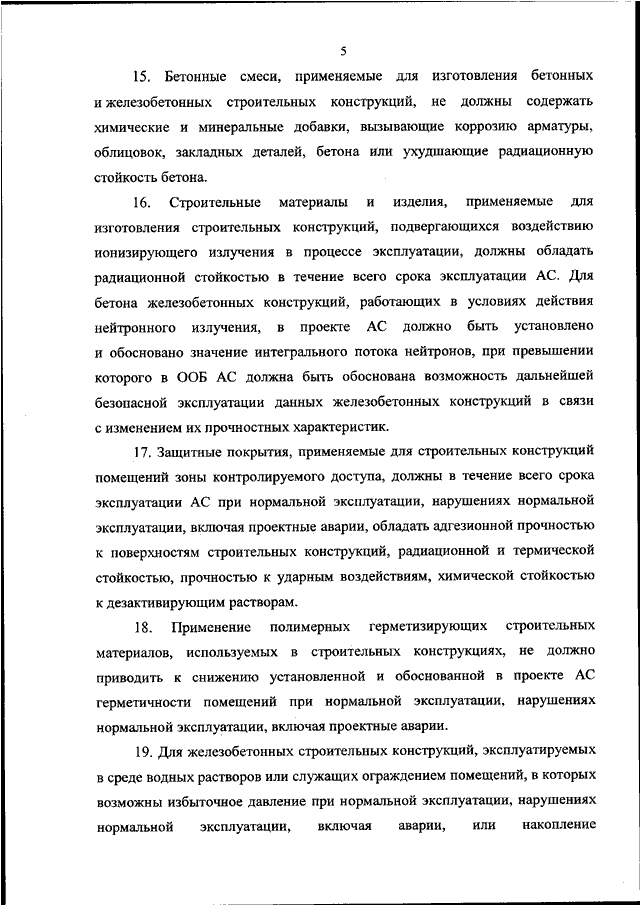 5

15. Бетонные смеси, применяемые для изготовления бетонных и железобетонных строительных конструкций, не должны содержать химические и минеральные добавки, вызывающие коррозию арматуры, облицовок, закладных деталей, бетона или ухудшающие радиационную стойкость бетона.

16. Строительные материалы и изделия, применяемые для изготовления строительных конструкций, подвергающихся воздействию ионизирующего излучения в процессе эксплуатации, должны обладать радиационной стойкостью в течение всего срока эксплуатации АС. Для бетона железобетонных конструкций, работающих в условиях действия нейтронного излучения, в проекте АС должно быть установлено и обосновано значение интегрального потока нейтронов, при превышении которого в ООБ АС должна быть обоснована возможность дальнейшей безопасной эксплуатации данных железобетонных конструкций в связи с изменением их прочностных характеристик.

17. Защитные покрытия, применяемые для строительных конструкций помещений зоны контролируемого доступа, должны в течение всего срока эксплуатации АС при нормальной эксплуатации, нарушениях нормальной эксплуатации, включая проектные аварии, обладать адгезионной прочностью к поверхностям строительных конструкций, радиационной и термической стойкостью, прочностью к ударным воздействиям, химической стойкостью к дезактивирующим растворам.

18. Применение полимерных герметизирующих строительных материалов, используемых в строительных конструкциях, не должно приводить к снижению установленной и обоснованной в проекте АС герметичности помещений при нормальной эксплуатации, нарушениях нормальной эксплуатации, включая проектные аварии.

19. Для железобетонных строительных конструкций, эксплуатируемых в среде водных растворов или служащих ограждением помещений, в которых возможны избыточное давление при нормальной эксплуатации, нарушениях нормальной эксплуатации, включая аварии, или накопление